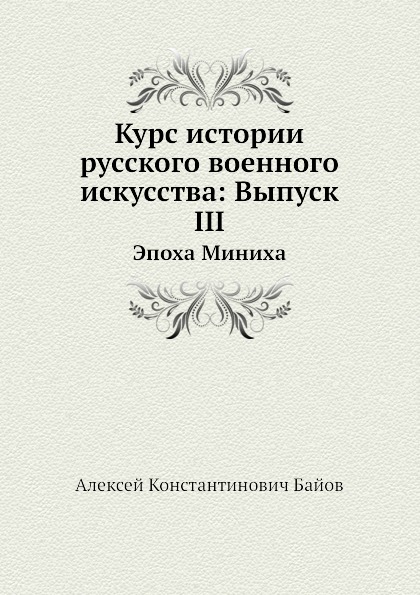 Курс истории русского военного искусства: Выпуск III

Эпоха Миниха

Алексей Константинович Байов